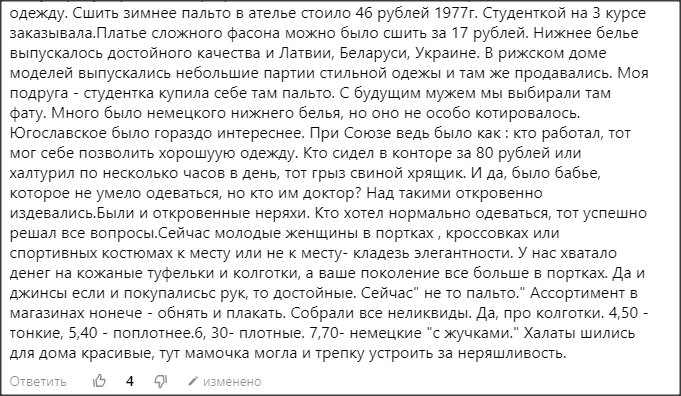 одежду. Сшить зимнее пальто в ателье стоило 46 рублей 1977г. Студенткой на 3 курсе заказывала.Платье сложного фасона можно было сшить за 17 рублей. Нижнее белье выпускалось достойного качества и Латвии, Беларуси, Украине. В рижском доме моделей выпускались небольшие партии стильной одежы и там же продавались. Моя подруга - студентка купила себе там пальто. С будущим мужем мы выбирали там фату. Много было немецкого нижнего белья, но оно не особо котировалось. Югославское было гораздо интереснее. При Союзе ведь было как : кто работал, тот мог себе позволить хорошуую одежду. Кто сидел в конторе за 80 рублей или халтурил по несколько часов в день, тот грыз свиной хрящик. И да, было бабье, которое не умело одеваться, но кто им доктор? Над такими откровенно издевались.Были и откровенные неряхи. Кто хотел нормально одеваться, тот успешно решал все вопросы.Сейчас молодые женщины в портках , кроссовках или спортивных костюмах к месту или не к месту- кладезь элегантности. У нас хватало денег на кожаные туфельки и колготки, а ваше поколение все больше в портках. Да и джинсы если и покупалисьс рук, то достойные. Сейчас" не то пальто." Ассортимент в магазинах нонече - обнять и плакать. Собрали все неликвиды. Да, про колготки. 4,50 - тонкие, 5,40 - поплотнее.6, 30- плотные. 7,70- немецкие "с жучками." Халаты шились для дома красивые, тут мамочка могла и трепку устроить за неряшливость.

Ответить 4 изменено